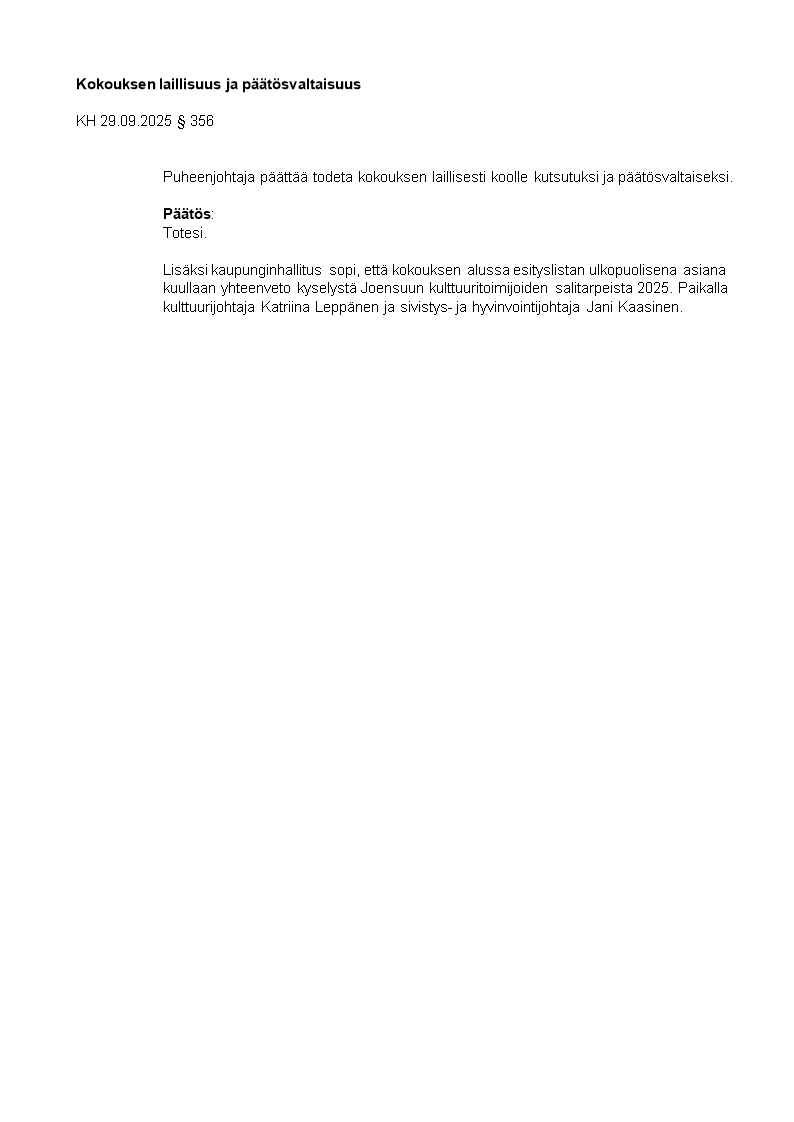 Kokouksen laillisuus ja päätösvaltaisuus

KH 29.09.2025 § 356

Puheenjohtaja päättää todeta kokouksen laillisesti koolle kutsutuksi ja päätösvaltaiseksi.

Päätös:
Totesi.

Lisäksi kaupunginhallitus sopi, että kokouksen alussa esityslistan ulkopuolisena asiana kuullaan yhteenveto kyselystä Joensuun kulttuuritoimijoiden salitarpeista 2025. Paikalla kulttuurijohtaja Katriina Leppänen ja sivistys- ja hyvinvointijohtaja Jani Kaasinen.